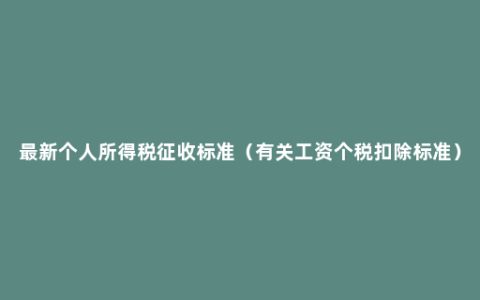 最新个人所得税征收标准（有关工资个税扣除标准）